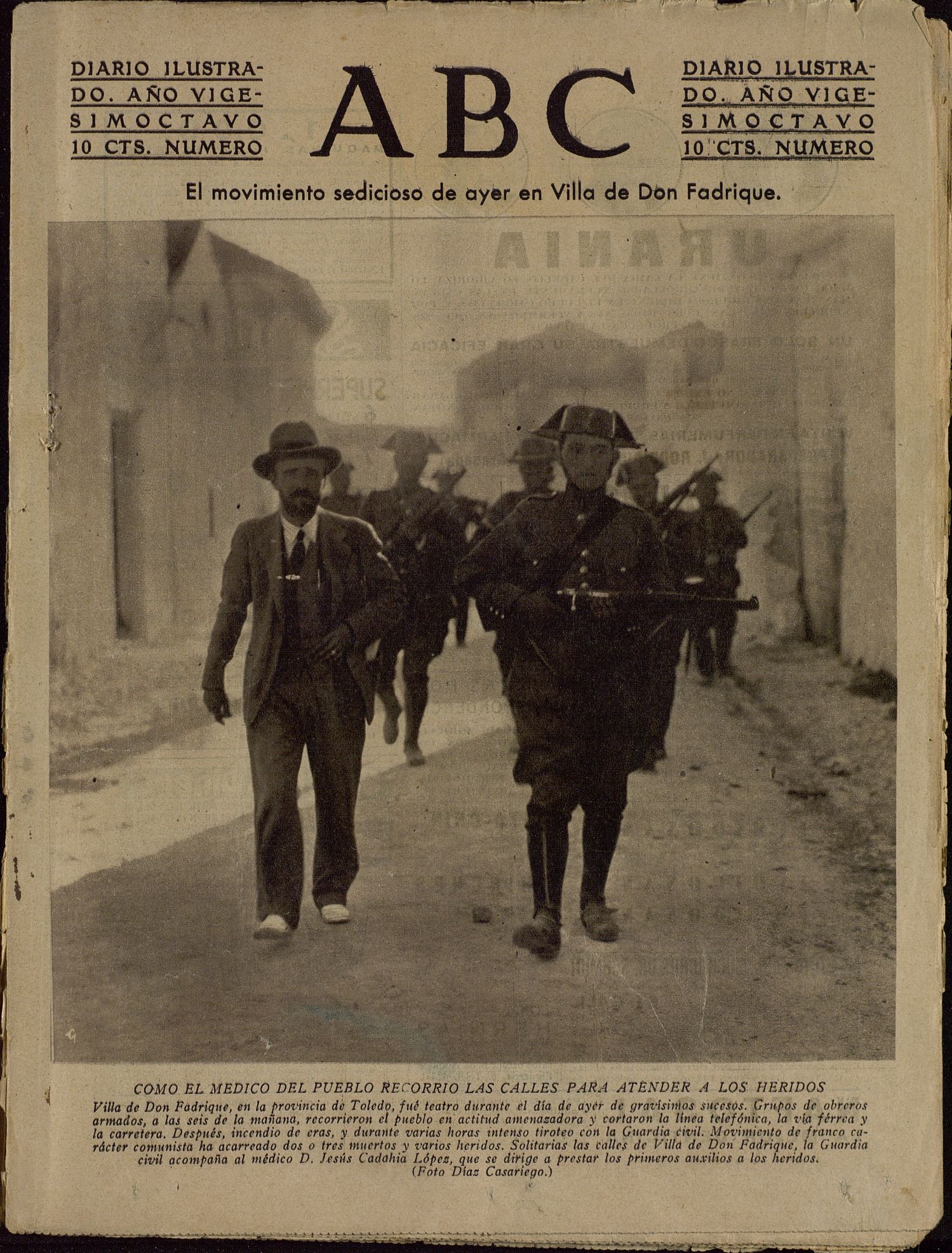 DIARIO ILUSTRADO. AÑO VIGESIMOCTAVO 10 CTS. NUMERO

ABC

DIARIO ILUSTRADO. AÑO VIGESIMOCTAVO 10 CTS. NUMERO

El movimiento sedicioso de ayer en Villa de Don Fadrique.

COMO EL MEDICO DEL PUEBLO RECORRIO LAS CALLES PARA ATENDER A LOS HERIDOS

Villa de Don Fadrique, en la provincia de Toledo, fué teatro durante el día de ayer de gravísimos sucesos. Grupos de obreros armados, a las seis de la mañana, recorrieron el pueblo en actitud amenazadora y cortaron la línea telefónica, la vía férrea y la carretera. Después, incendio de eras, y durante varias horas intenso tiroteo con la Guardia civil. Movimiento de franco carácter comunista ha acarreado dos o tres muertos y varios heridos. Solitarias las calles de Villa de Don Fadrique, la Guardia civil acompaña al médico D. Jesús Cadahia López, que se dirige a prestar los primeros auxilios a los heridos. (Foto Díaz Casariego.)